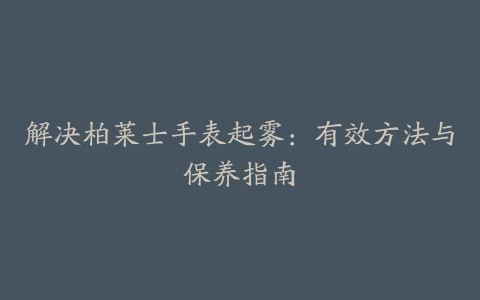 解决柏莱士手表起雾：有效方法与保养指南